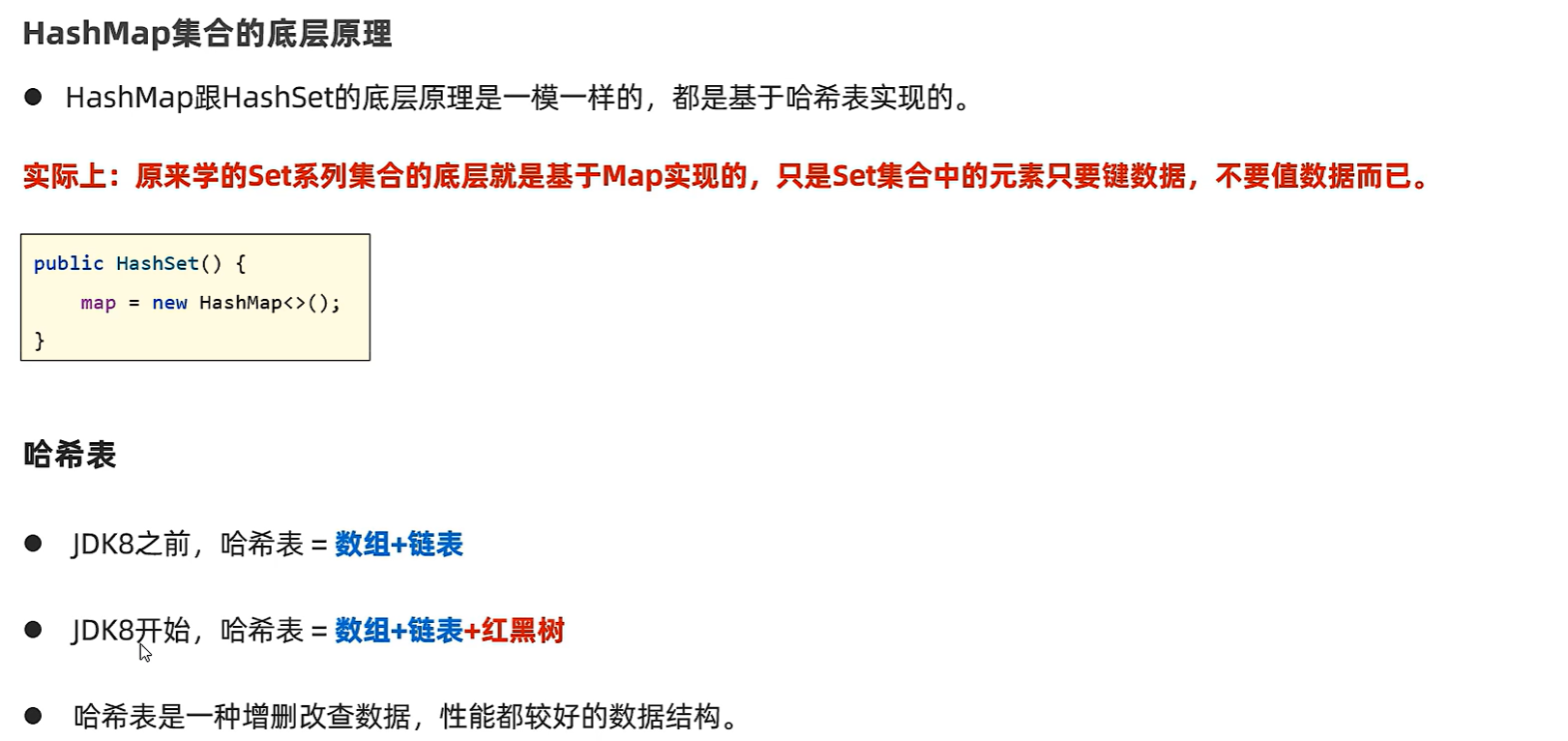 HashMap集合的底层原理

• HashMap跟HashSet的底层原理是一模一样的，都是基于哈希表实现的。

实际上：原来学的Set系列集合的底层就是基于Map实现的，只是Set集合中的元素只要键数据，不要值数据而已。

public HashSet() {
    map = new HashMap<>();
}

哈希表

• JDK8之前，哈希表 = 数组+链表

• JDK8开始，哈希表 = 数组+链表+红黑树

• 哈希表是一种增删改查数据，性能都较好的数据结构。